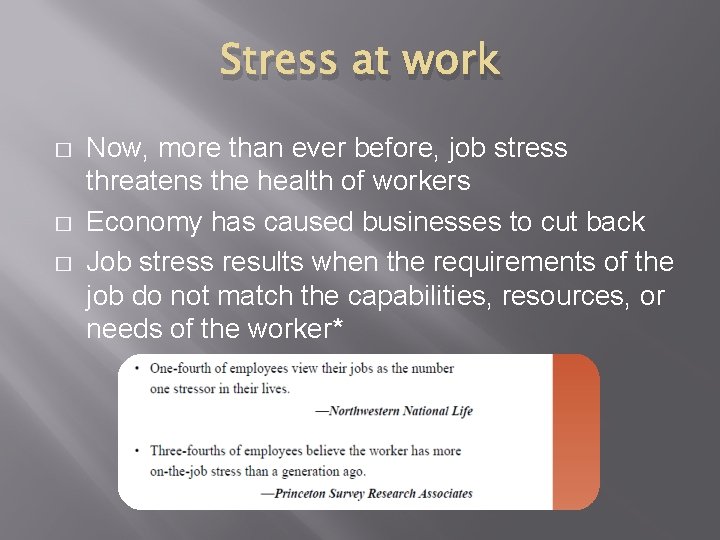 Stress at work

□ Now, more than ever before, job stress threatens the health of workers

□ Economy has caused businesses to cut back

□ Job stress results when the requirements of the job do not match the capabilities, resources, or needs of the worker*

• One-fourth of employees view their jobs as the number one stressor in their lives.

—Northwestern National Life

• Three-fourths of employees believe the worker has more on-the-job stress than a generation ago.

—Princeton Survey Research Associates